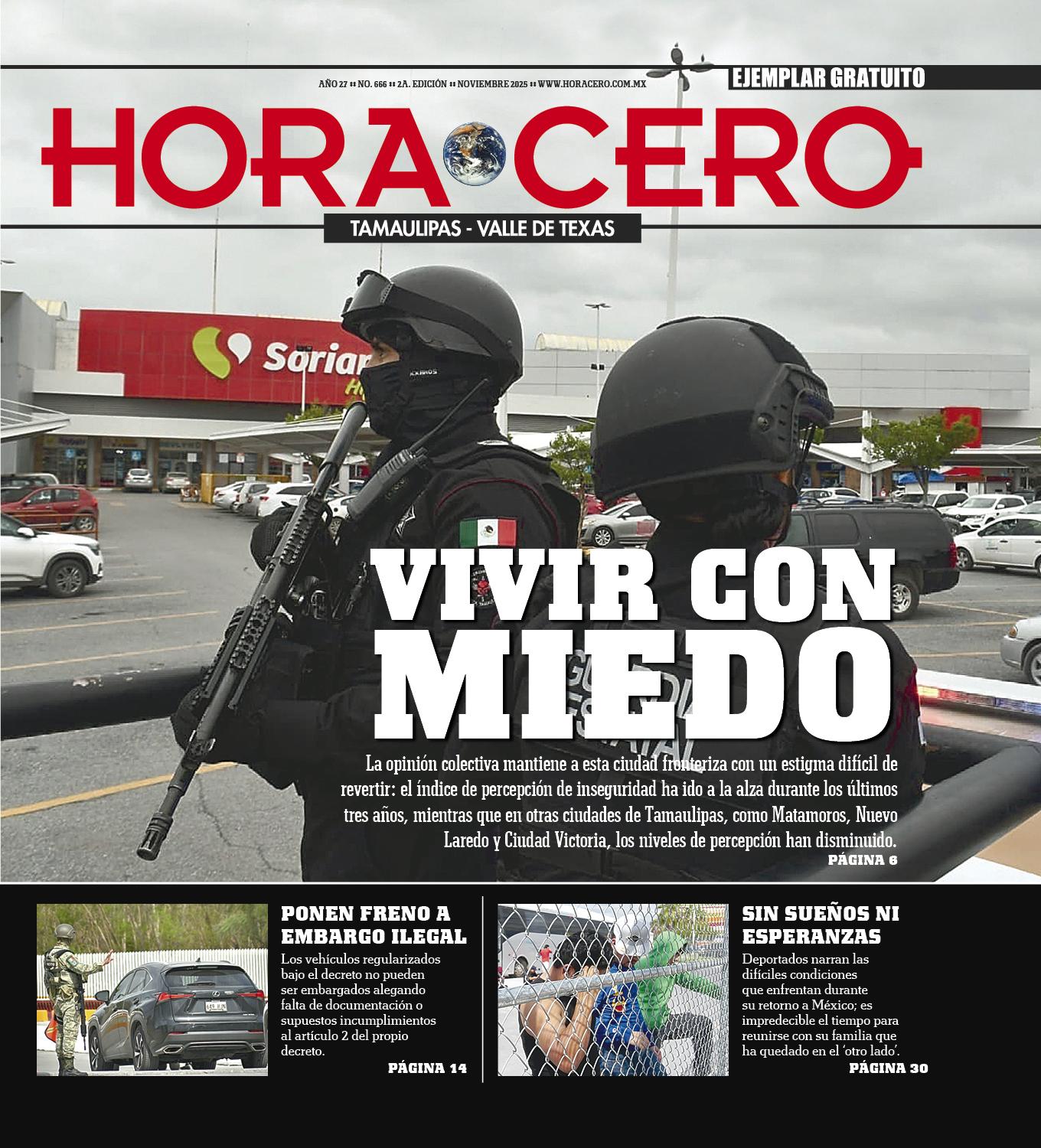 AÑO 27 :: NO. 666 :: 2A. EDICIÓN :: NOVIEMBRE 2025 :: WWW.HORACERO.COM.MX

EJEMPLAR GRATUITO

HORA CERO

TAMAULIPAS - VALLE DE TEXAS

Sorian

VIVIR CON MIEDO

La opinión colectiva mantiene a esta ciudad fronteriza con un estigma difícil de revertir: el índice de percepción de inseguridad ha ido a la alza durante los últimos tres años, mientras que en otras ciudades de Tamaulipas, como Matamoros, Nuevo Laredo y Ciudad Victoria, los niveles de percepción han disminuido.

PÁGINA 6

PONEN FRENO A EMBARGO ILEGAL

Los vehículos regularizados bajo el decreto no pueden ser embargados alegando falta de documentación o supuestos incumplimientos al artículo 2 del propio decreto.

PÁGINA 14

SIN SUEÑOS NI ESPERANZAS

Deportados narran las difíciles condiciones que enfrentan durante su retorno a México; es impredecible el tiempo para reunirse con su familia que ha quedado en el 'otro lado'.

PÁGINA 30